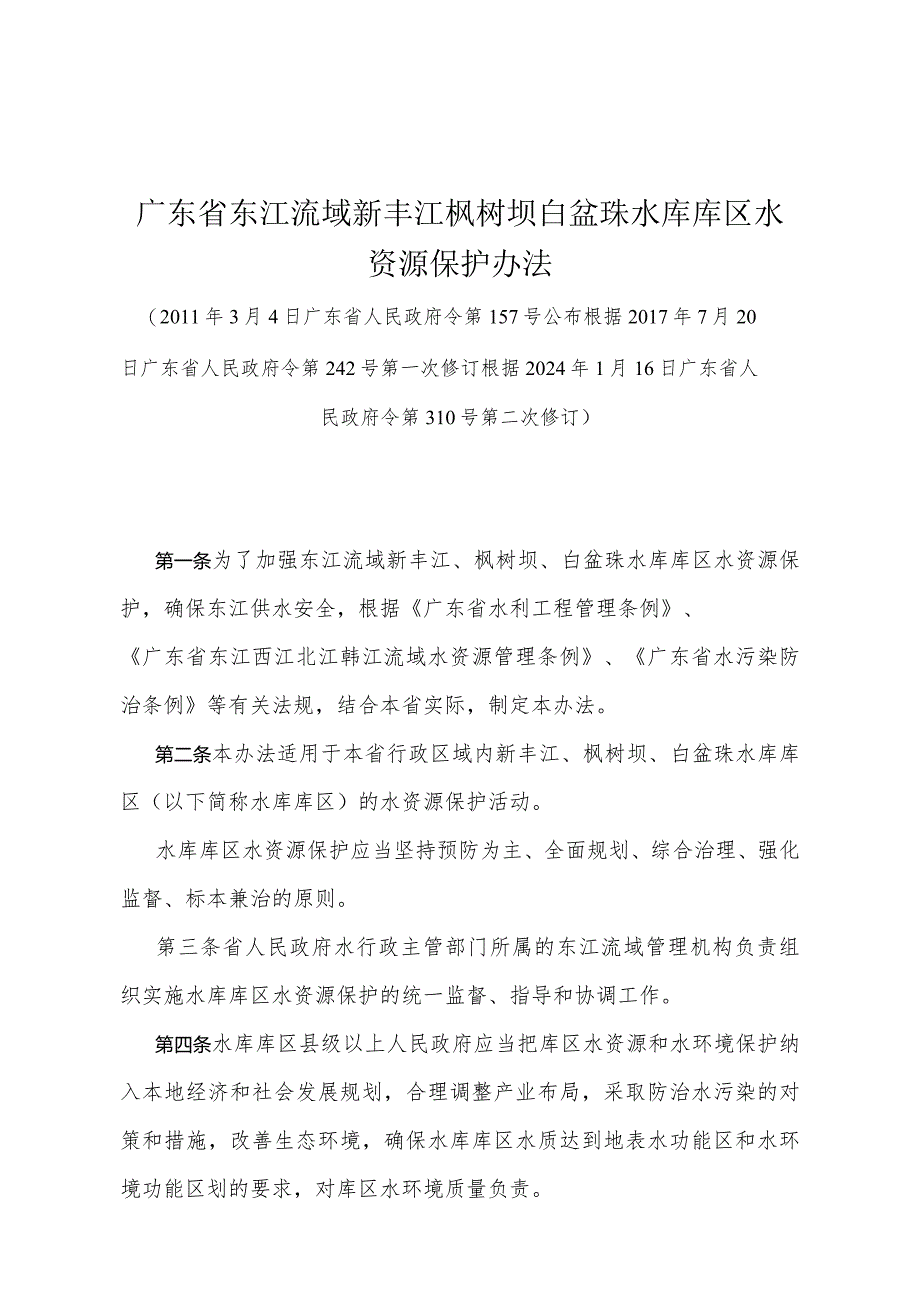 广东省东江流域新丰江枫树坝白盆珠水库库区水资源保护办法

（2011年3月4日广东省人民政府令第157号公布根据2017年7月20日广东省人民政府令第242号第一次修订根据2024年1月16日广东省人民政府令第310号第二次修订）

第一条为了加强东江流域新丰江、枫树坝、白盆珠水库库区水资源保护，确保东江供水安全，根据《广东省水利工程管理条例》、《广东省东江西江北江韩江流域水资源管理条例》、《广东省水污染防治条例》等有关法规，结合本省实际，制定本办法。

第二条本办法适用于本省行政区域内新丰江、枫树坝、白盆珠水库库区（以下简称水库库区）的水资源保护活动。

水库库区水资源保护应当坚持预防为主、全面规划、综合治理、强化监督、标本兼治的原则。

第三条省人民政府水行政主管部门所属的东江流域管理机构负责组织实施水库库区水资源保护的统一监督、指导和协调工作。

第四条水库库区县级以上人民政府应当把库区水资源和水环境保护纳入本地经济和社会发展规划，合理调整产业布局，采取防治水污染的对策和措施，改善生态环境，确保水库库区水质达到地表水功能区和水环境功能区划的要求，对库区水环境质量负责。